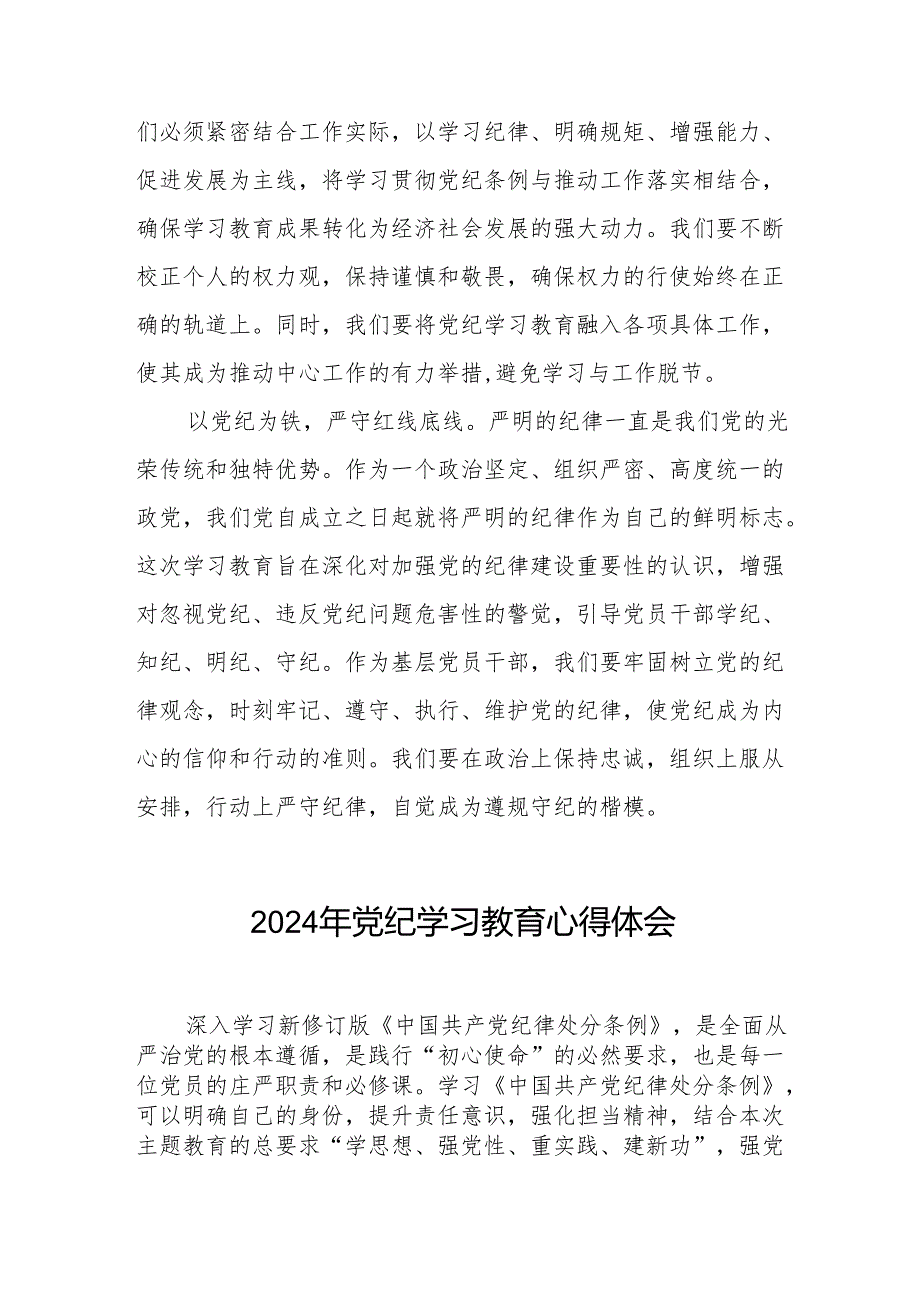 们必须紧密结合工作实际，以学习纪律、明确规矩、增强能力、促进发展为主线，将学习贯彻党纪条例与推动工作落实相结合，确保学习教育成果转化为经济社会发展的强大动力。我们要不断校正个人的权力观，保持谨慎和敬畏，确保权力的行使始终在正确的轨道上。同时，我们要将党纪学习教育融入各项具体工作，使其成为推动中心工作的有力举措,避免学习与工作脱节。

以党纪为铁，严守红线底线。严明的纪律一直是我们党的光荣传统和独特优势。作为一个政治坚定、组织严密、高度统一的政党，我们党自成立之日起就将严明的纪律作为自己的鲜明标志。这次学习教育旨在深化对加强党的纪律建设重要性的认识，增强对忽视党纪、违反党纪问题危害性的警觉，引导党员干部学纪、知纪、明纪、守纪。作为基层党员干部，我们要牢固树立党的纪律观念，时刻牢记、遵守、执行、维护党的纪律，使党纪成为内心的信仰和行动的准则。我们要在政治上保持忠诚，组织上服从安排，行动上严守纪律，自觉成为遵规守纪的楷模。

2024年党纪学习教育心得体会

深入学习新修订版《中国共产党纪律处分条例》，是全面从严治党的根本遵循，是践行“初心使命”的必然要求，也是每一位党员的庄严职责和必修课。学习《中国共产党纪律处分条例》，可以明确自己的身份，提升责任意识，强化担当精神，结合本次主题教育的总要求“学思想、强党性、重实践、建新功”，强党